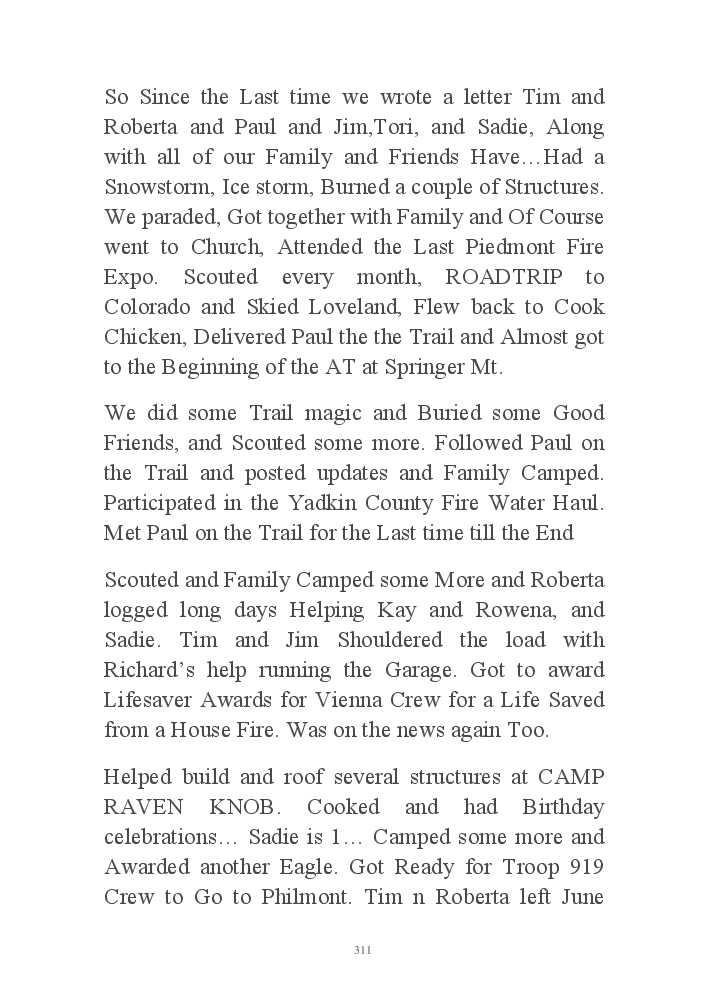 So Since the Last time we wrote a letter Tim and Roberta and Paul and Jim,Tori, and Sadie, Along with all of our Family and Friends Have…Had a Snowstorm, Ice storm, Burned a couple of Structures. We paraded, Got together with Family and Of Course went to Church, Attended the Last Piedmont Fire Expo. Scouted every month, ROADTRIP to Colorado and Skied Loveland, Flew back to Cook Chicken, Delivered Paul the the Trail and Almost got to the Beginning of the AT at Springer Mt.

We did some Trail magic and Buried some Good Friends, and Scouted some more. Followed Paul on the Trail and posted updates and Family Camped. Participated in the Yadkin County Fire Water Haul. Met Paul on the Trail for the Last time till the End

Scouted and Family Camped some More and Roberta logged long days Helping Kay and Rowena, and Sadie. Tim and Jim Shouldered the load with Richard's help running the Garage. Got to award Lifesaver Awards for Vienna Crew for a Life Saved from a House Fire. Was on the news again Too.

Helped build and roof several structures at CAMP RAVEN KNOB. Cooked and had Birthday celebrations… Sadie is 1… Camped some more and Awarded another Eagle. Got Ready for Troop 919 Crew to Go to Philmont. Tim n Roberta left June

311